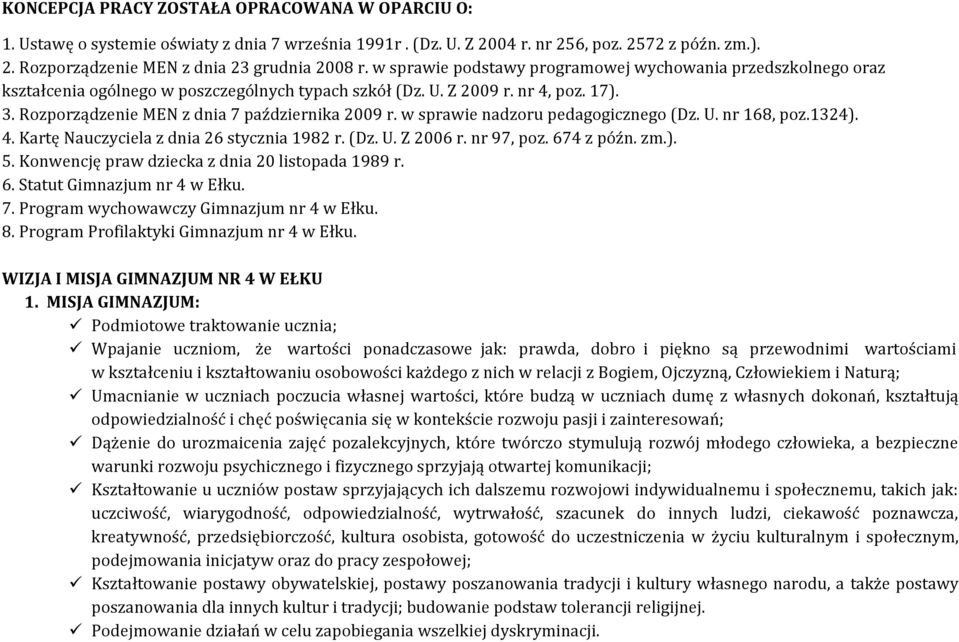 KONCEPCJA PRACY ZOSTAŁA OPRACOWANA W OPARCIU O:

1. Ustawę o systemie oświaty z dnia 7 września 1991r . (Dz. U. Z 2004 r. nr 256, poz. 2572 z późn. zm.).
2. Rozporządzenie MEN z dnia 23 grudnia 2008 r. w sprawie podstawy programowej wychowania przedszkolnego oraz kształcenia ogólnego w poszczególnych typach szkół (Dz. U. Z 2009 r. nr 4, poz. 17).
3. Rozporządzenie MEN z dnia 7 października 2009 r. w sprawie nadzoru pedagogicznego (Dz. U. nr 168, poz.1324).
4. Kartę Nauczyciela z dnia 26 stycznia 1982 r. (Dz. U. Z 2006 r. nr 97, poz. 674 z późn. zm.).
5. Konwencję praw dziecka z dnia 20 listopada 1989 r.
6. Statut Gimnazjum nr 4 w Ełku.
7. Program wychowawczy Gimnazjum nr 4 w Ełku.
8. Program Profilaktyki Gimnazjum nr 4 w Ełku.

WIZJA I MISJA GIMNAZJUM NR 4 W EŁKU
1. MISJA GIMNAZJUM:
✓ Podmiotowe traktowanie ucznia;
✓ Wpajanie uczniom, że wartości ponadczasowe jak: prawda, dobro i piękno są przewodnimi wartościami w kształceniu i kształtowaniu osobowości każdego z nich w relacji z Bogiem, Ojczyzną, Człowiekiem i Naturą;
✓ Umacnianie w uczniach poczucia własnej wartości, które budzą w uczniach dumę z własnych dokonań, kształtują odpowiedzialność i chęć poświęcania się w kontekście rozwoju pasji i zainteresowań;
✓ Dążenie do urozmaicenia zajęć pozalekcyjnych, które twórczo stymulują rozwój młodego człowieka, a bezpieczne warunki rozwoju psychicznego i fizycznego sprzyjają otwartej komunikacji;
✓ Kształtowanie u uczniów postaw sprzyjających ich dalszemu rozwojowi indywidualnemu i społecznemu, takich jak: uczciwość, wiarygodność, odpowiedzialność, wytrwałość, szacunek do innych ludzi, ciekawość poznawcza, kreatywność, przedsiębiorczość, kultura osobista, gotowość do uczestniczenia w życiu kulturalnym i społecznym, podejmowania inicjatyw oraz do pracy zespołowej;
✓ Kształtowanie postawy obywatelskiej, postawy poszanowania tradycji i kultury własnego narodu, a także postawy poszanowania dla innych kultur i tradycji; budowanie podstaw tolerancji religijnej.
✓ Podejmowanie działań w celu zapobiegania wszelkiej dyskryminacji.